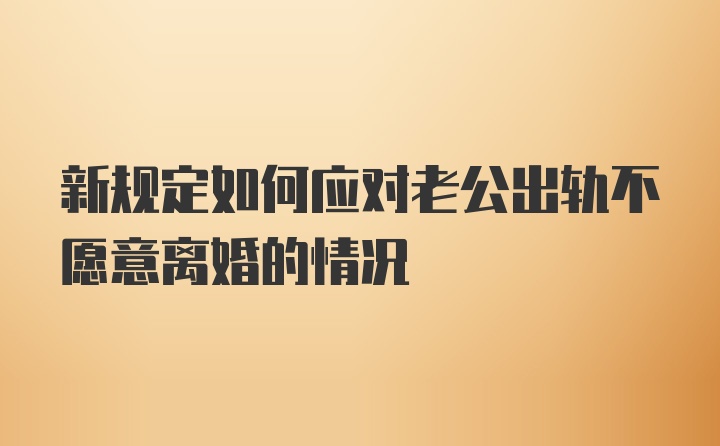 新规定如何应对老公出轨不愿意离婚的情况